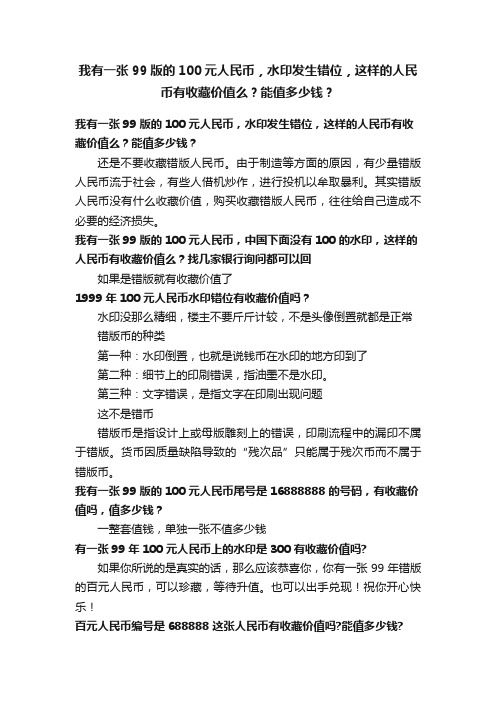 我有一张 99 版的 100 元人民币，水印发生错位，这样的人民币有收藏价值么？能值多少钱？

我有一张 99 版的 100 元人民币，水印发生错位，这样的人民币有收藏价值么？能值多少钱？

还是不要收藏错版人民币。由于制造等方面的原因，有少量错版人民币流于社会，有些人借机炒作，进行投机以牟取暴利。其实错版人民币没有什么收藏价值，购买收藏错版人民币，往往给自己造成不必要的经济损失。

我有一张 99 版的 100 元人民币，中国下面没有 100 的水印，这样的人民币有收藏价值么？找几家银行询问都可以回

如果是错版就有收藏价值了

1999 年 100 元人民币水印错位有收藏价值吗？

水印没那么精细，楼主不要斤斤计较，不是头像倒置就都是正常

错版币的种类

第一种：水印倒置，也就是说钱币在水印的地方印到了

第二种：细节上的印刷错误，指油墨不是水印。

第三种：文字错误，是指文字在印刷出现问题

这不是错币

错版币是指设计上或母版雕刻上的错误，印刷流程中的漏印不属于错版。货币因质量缺陷导致的“残次品”只能属于残次币而不属于错版币。

我有一张 99 版的 100 元人民币尾号是 16888888 的号码，有收藏价值吗，值多少钱？

一整套值钱，单独一张不值多少钱

有一张 99 年 100 元人民币上的水印是 300 有收藏价值吗?

如果你所说的是真实的话，那么应该恭喜你，你有一张 99 年错版的百元人民币，可以珍藏，等待升值。也可以出手兑现！祝你开心快乐！

百元人民币编号是 688888 这张人民币有收藏价值吗?能值多少钱?